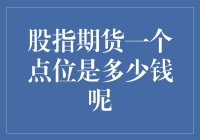 股指期货一个点位是多少钱呢